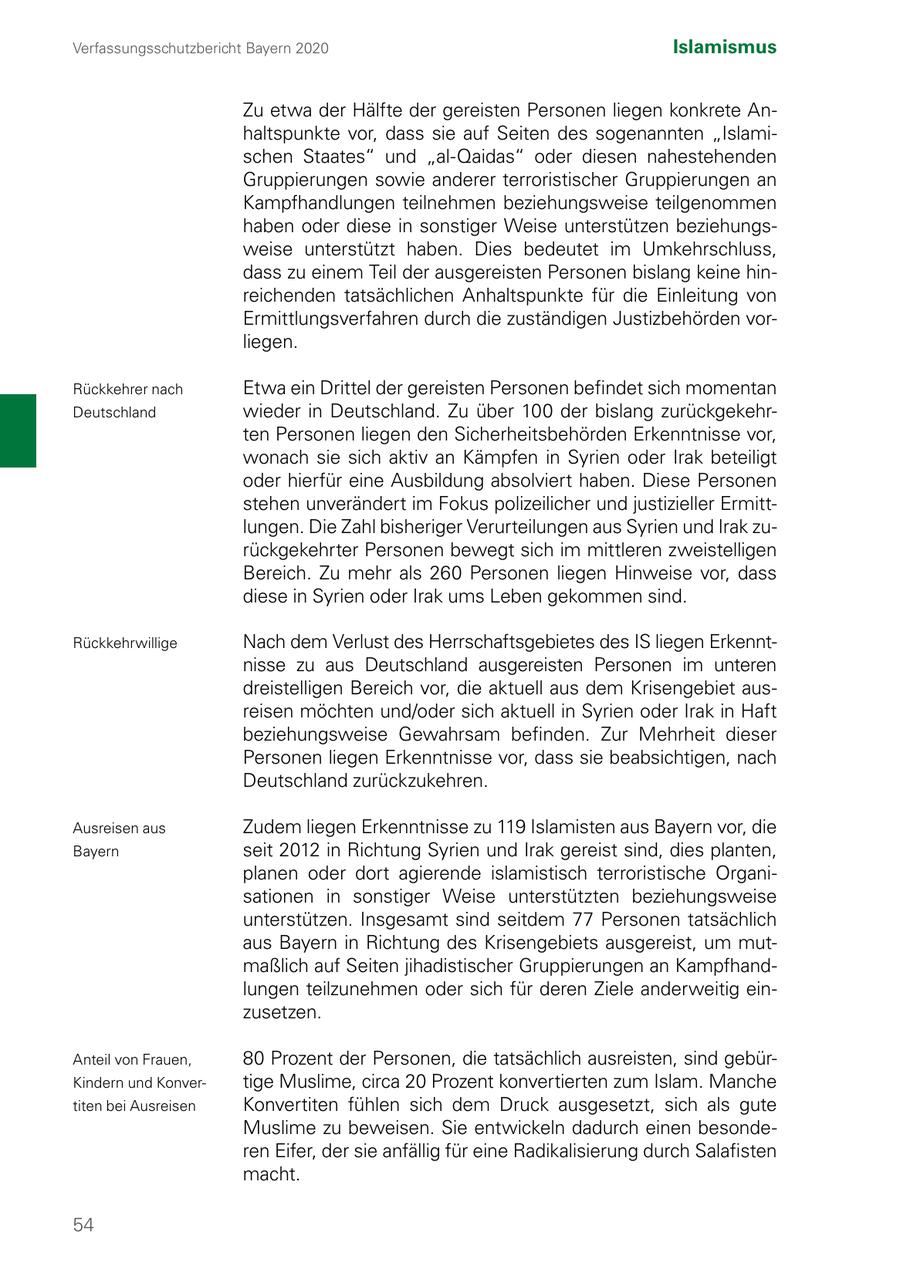 Verfassungsschutzbericht Bayern 2020

Islamismus

Zu etwa der Hälfte der gereisten Personen liegen konkrete Anhaltspunkte vor, dass sie auf Seiten des sogenannten „Islamischen Staates“ und „al-Qaidas“ oder diesen nahestehenden Gruppierungen sowie anderer terroristischer Gruppierungen an Kampfhandlungen teilnehmen beziehungsweise teilgenommen haben oder diese in sonstiger Weise unterstützen beziehungsweise unterstützt haben. Dies bedeutet im Umkehrschluss, dass zu einem Teil der ausgereisten Personen bislang keine hinreichenden tatsächlichen Anhaltspunkte für die Einleitung von Ermittlungsverfahren durch die zuständigen Justizbehörden vorliegen.

Rückkehrer nach Deutschland

Etwa ein Drittel der gereisten Personen befindet sich momentan wieder in Deutschland. Zu über 100 der bislang zurückgekehrten Personen liegen den Sicherheitsbehörden Erkenntnisse vor, wonach sie sich aktiv an Kämpfen in Syrien oder Irak beteiligt oder hierfür eine Ausbildung absolviert haben. Diese Personen stehen unverändert im Fokus polizeilicher und justizieller Ermittlungen. Die Zahl bisheriger Verurteilungen aus Syrien und Irak zurückgekehrter Personen bewegt sich im mittleren zweistelligen Bereich. Zu mehr als 260 Personen liegen Hinweise vor, dass diese in Syrien oder Irak ums Leben gekommen sind.

Rückkehrwillige

Nach dem Verlust des Herrschaftsgebietes des IS liegen Erkenntnisse zu aus Deutschland ausgereisten Personen im unteren dreistelligen Bereich vor, die aktuell aus dem Krisengebiet ausreisen möchten und/oder sich aktuell in Syrien oder Irak in Haft beziehungsweise Gewahrsam befinden. Zur Mehrheit dieser Personen liegen Erkenntnisse vor, dass sie beabsichtigen, nach Deutschland zurückzukehren.

Ausreisen aus Bayern

Zudem liegen Erkenntnisse zu 119 Islamisten aus Bayern vor, die seit 2012 in Richtung Syrien und Irak gereist sind, dies planten, planen oder dort agierende islamistisch terroristische Organisationen in sonstiger Weise unterstützten beziehungsweise unterstützen. Insgesamt sind seitdem 77 Personen tatsächlich aus Bayern in Richtung des Krisengebiets ausgereist, um mutmaßlich auf Seiten jihadistischer Gruppierungen an Kampfhandlungen teilzunehmen oder sich für deren Ziele anderweitig einzusetzen.

Anteil von Frauen, Kindern und Konvertiten bei Ausreisen

80 Prozent der Personen, die tatsächlich ausreisten, sind gebürtige Muslime, circa 20 Prozent konvertierten zum Islam. Manche Konvertiten fühlen sich dem Druck ausgesetzt, sich als gute Muslime zu beweisen. Sie entwickeln dadurch einen besonderen Eifer, der sie anfällig für eine Radikalisierung durch Salafisten macht.

54